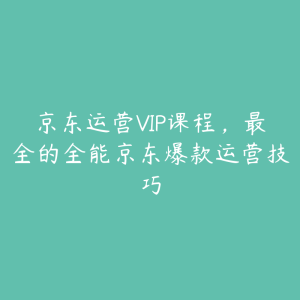 京东运营VIP课程，最全的全能京东爆款运营技巧